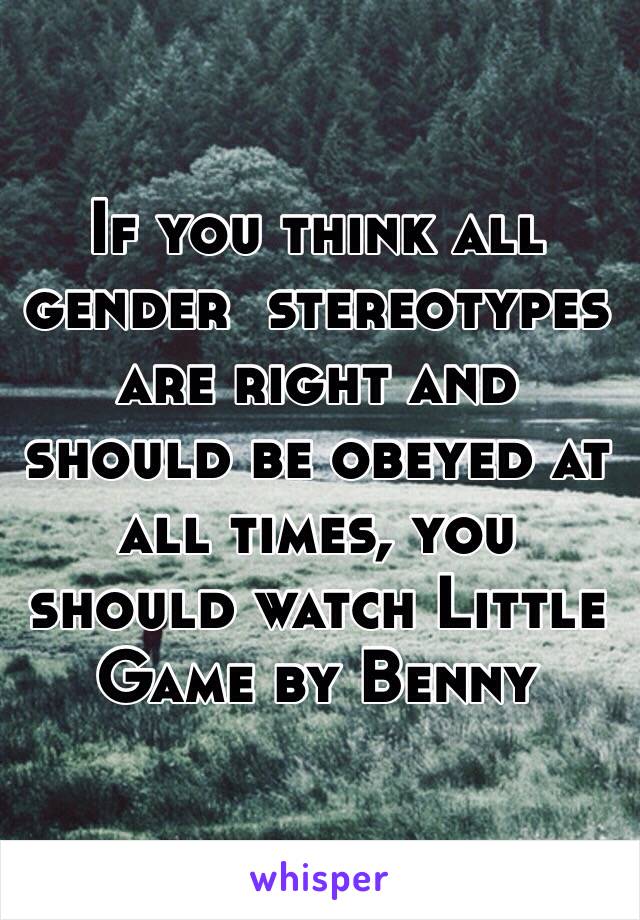 If you think all gender stereotypes are right and should be obeyed at all times, you should watch Little Game by Benny

whisper